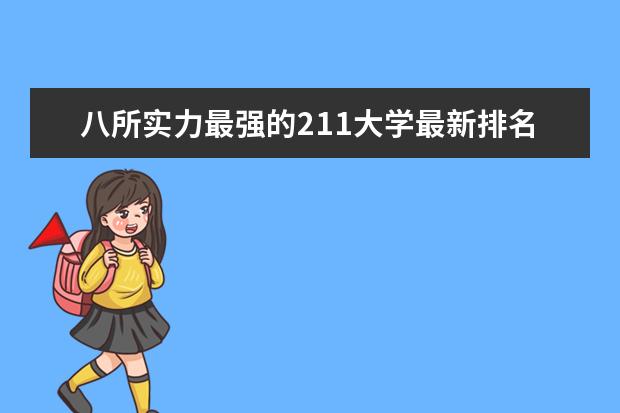 八所实力最强的211大学最新排名